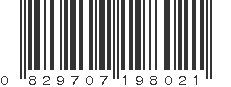 0 829707 198021